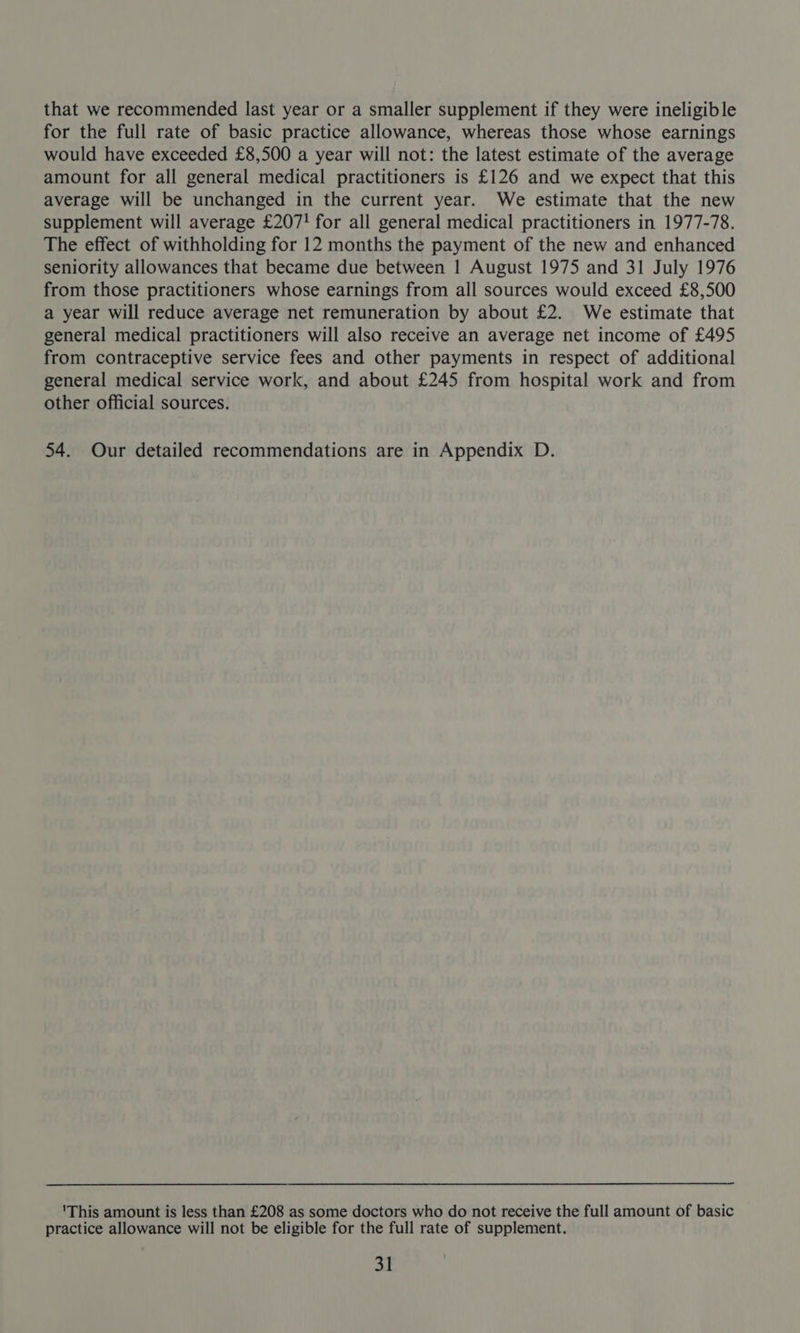 that we recommended last year or a smaller supplement if they were ineligible for the full rate of basic practice allowance, whereas those whose earnings would have exceeded £8,500 a year will not: the latest estimate of the average amount for all general medical practitioners is £126 and we expect that this average will be unchanged in the current year. We estimate that the new supplement will average £207$^1$ for all general medical practitioners in 1977-78. The effect of withholding for 12 months the payment of the new and enhanced seniority allowances that became due between 1 August 1975 and 31 July 1976 from those practitioners whose earnings from all sources would exceed £8,500 a year will reduce average net remuneration by about £2. We estimate that general medical practitioners will also receive an average net income of £495 from contraceptive service fees and other payments in respect of additional general medical service work, and about £245 from hospital work and from other official sources.

54. Our detailed recommendations are in Appendix D.

$^1$This amount is less than £208 as some doctors who do not receive the full amount of basic practice allowance will not be eligible for the full rate of supplement.

31